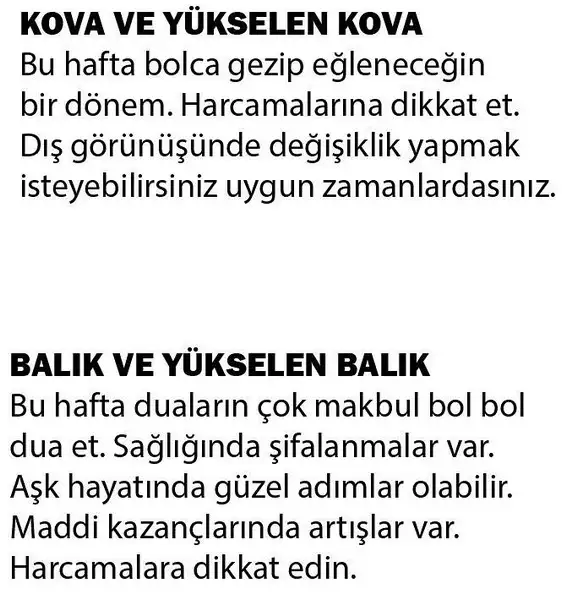 KOVA VE YÜKSELEN KOVA
Bu hafta bolca gezip eğleneceğin bir dönem. Harcamalarına dikkat et. Dış görünüşünde değişiklik yapmak isteyebilirsiniz uygun zamanlardasınız.

BALIK VE YÜKSELEN BALIK
Bu hafta duaların çok makbul bol bol dua et. Sağlığında şifalanmalar var. Aşk hayatında güzel adımlar olabilir. Maddi kazançlarında artışlar var. Harcamalara dikkat edin.